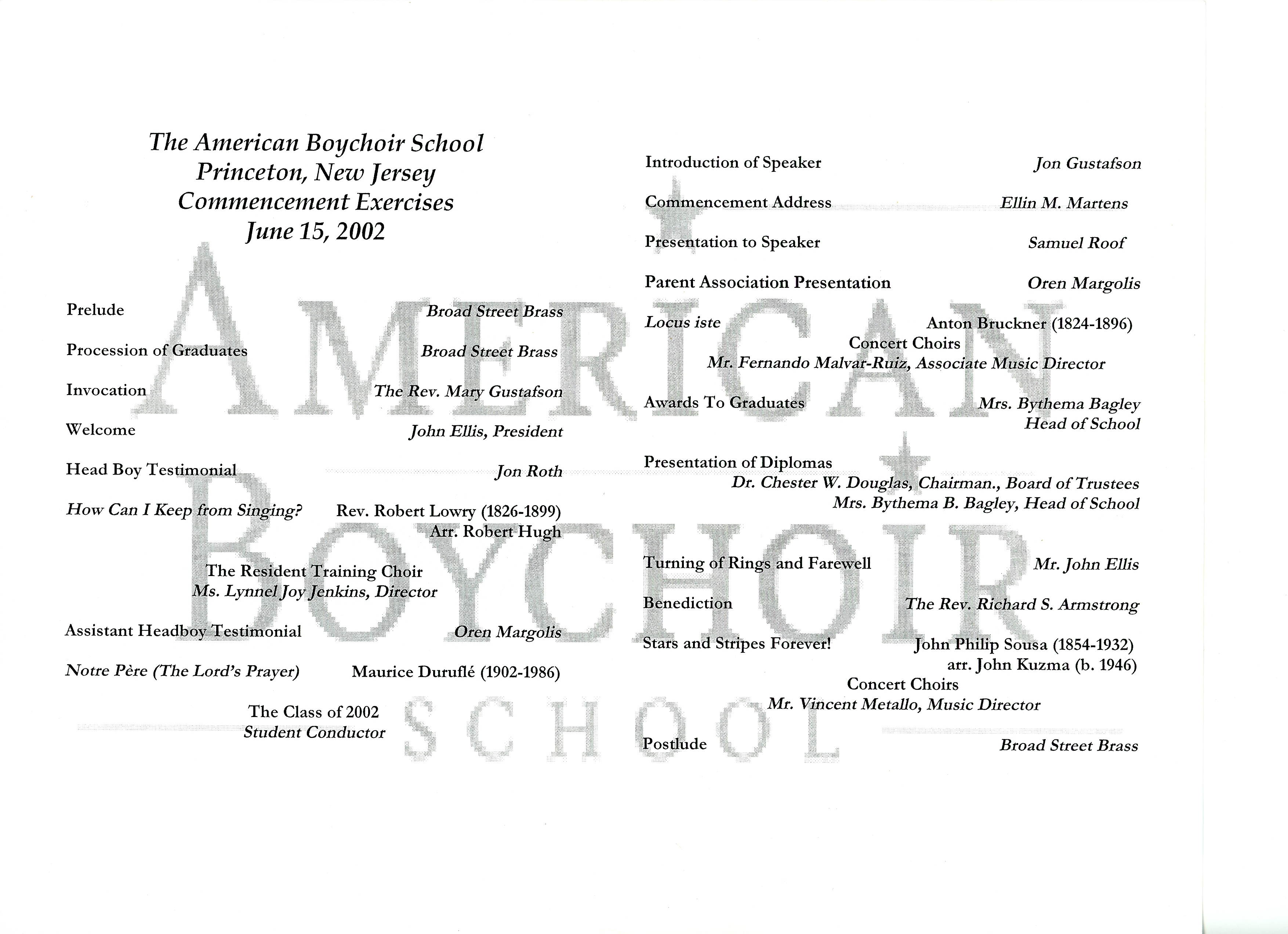 The American Boychoir School
Princeton, New Jersey
Commencement Exercises
June 15, 2002

Prelude Broad Street Brass

Procession of Graduates Broad Street Brass

Invocation The Rev. Mary Gustafson

Welcome John Ellis, President

Head Boy Testimonial Jon Roth

How Can I Keep from Singing? Rev. Robert Lowry (1826-1899)
Arr. Robert Hugh

The Resident Training Choir
Ms. Lynnel Joy Jenkins, Director

Assistant Headboy Testimonial Oren Margolis

Notre Père (The Lord's Prayer) Maurice Duruflé (1902-1986)

The Class of 2002
Student Conductor

Introduction of Speaker Jon Gustafson

Commencement Address Ellin M. Martens

Presentation to Speaker Samuel Roof

Parent Association Presentation Oren Margolis

Locus iste Anton Bruckner (1824-1896)
Concert Choirs
Mr. Fernando Malvar-Ruiz, Associate Music Director

Awards To Graduates Mrs. Bythema Bagley
Head of School

Presentation of Diplomas
Dr. Chester W. Douglas, Chairman., Board of Trustees
Mrs. Bythema B. Bagley, Head of School

Turning of Rings and Farewell Mr. John Ellis

Benediction The Rev. Richard S. Armstrong

Stars and Stripes Forever! John Philip Sousa (1854-1932)
arr. John Kuzma (b. 1946)
Concert Choirs
Mr. Vincent Metallo, Music Director

Postlude Broad Street Brass

AMERICAN BOYCHOIR SCHOOL